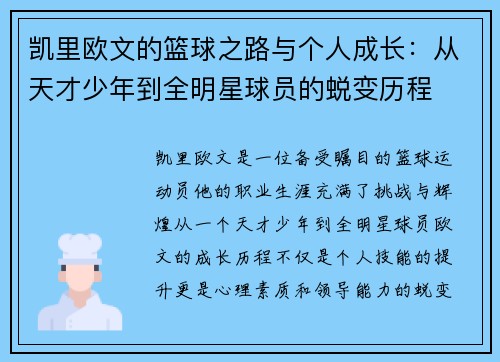 凯里欧文的篮球之路与个人成长：从天才少年到全明星球员的蜕变历程

凯里欧文是一位备受瞩目的篮球运动员他的职业生涯充满了挑战与辉煌从一个天才少年到全明星球员欧文的成长历程不仅是个人技能的提升更是心理素质和领导能力的蜕变